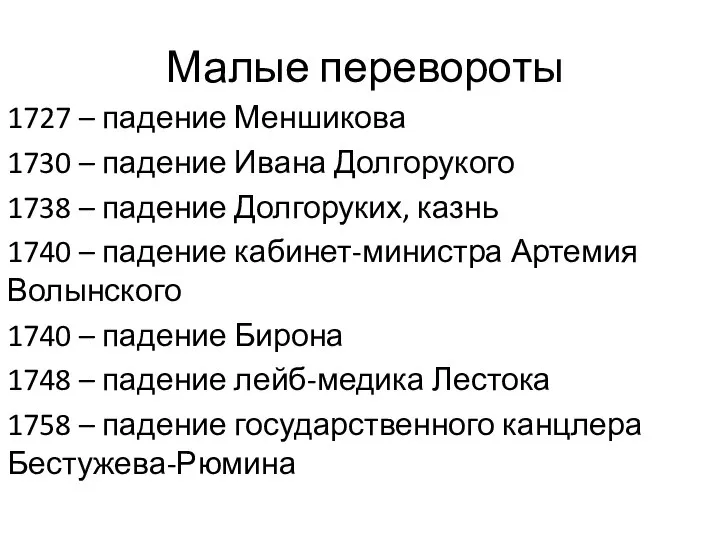 Малые перевороты

1727 – падение Меншикова

1730 – падение Ивана Долгорукого

1738 – падение Долгоруких, казнь

1740 – падение кабинет-министра Артемия Волынского

1740 – падение Бирона

1748 – падение лейб-медика Лестока

1758 – падение государственного канцлера Бестужева-Рюмина